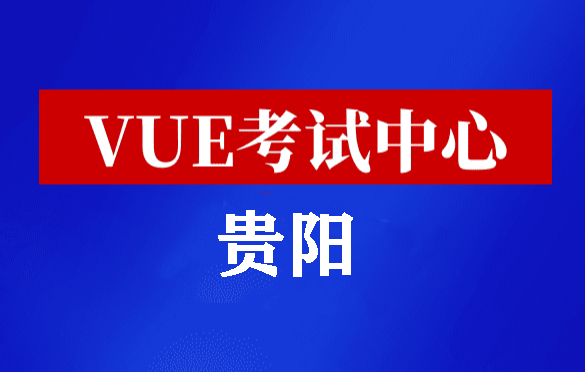 VUE考试中心

贵阳